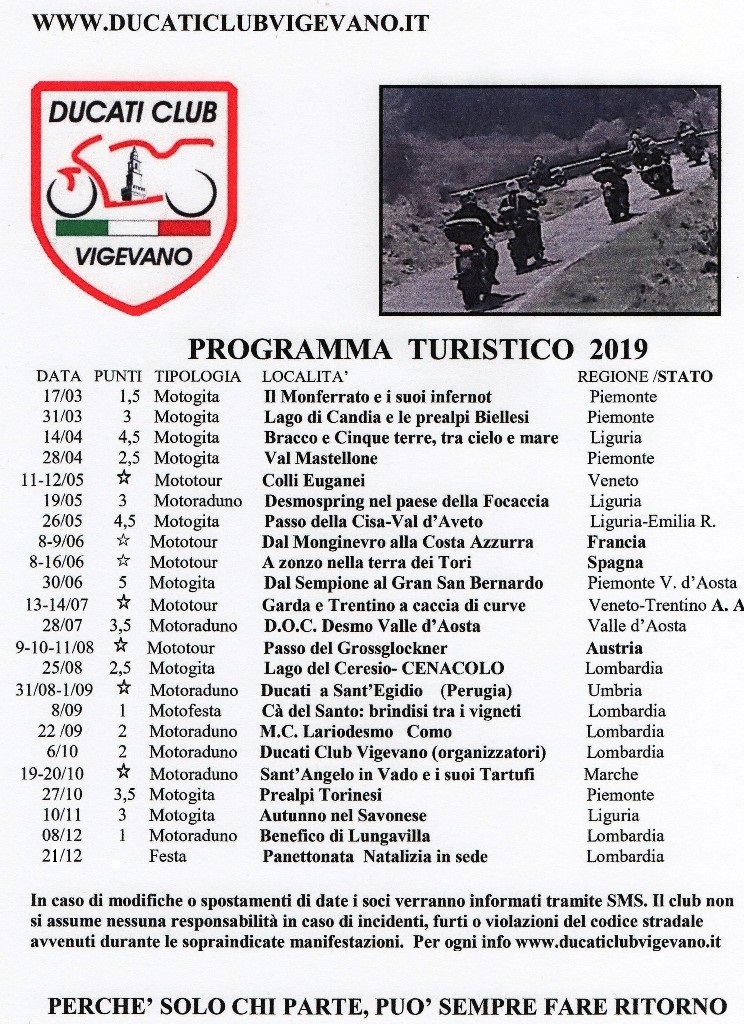 WWW.DUCATICLUBVIGEVANO.IT

DUCATI CLUB
VIGEVANO

PROGRAMMA TURISTICO 2019

| DATA | PUNTI | TIPOLOGIA | LOCALITA' | REGIONE /STATO |
|---|---|---|---|---|
| 17/03 | 1,5 | Motogita | Il Monferrato e i suoi infernot | Piemonte |
| 31/03 | 3 | Motogita | Lago di Candia e le prealpi Biellesi | Piemonte |
| 14/04 | 4,5 | Motogita | Bracco e Cinque terre, tra cielo e mare | Liguria |
| 28/04 | 2,5 | Motogita | Val Mastellone | Piemonte |
| 11-12/05 | ☆ | Mototour | Colli Euganei | Veneto |
| 19/05 | 3 | Motoraduno | Desmospring nel paese della Focaccia | Liguria |
| 26/05 | 4,5 | Motogita | Passo della Cisa-Val d'Aveto | Liguria-Emilia R. |
| 8-9/06 | ☆ | Mototour | Dal Monginevro alla Costa Azzurra | Francia |
| 8-16/06 | ☆ | Mototour | A zonzo nella terra dei Tori | Spagna |
| 30/06 | 5 | Motogita | Dal Sempione al Gran San Bernardo | Piemonte V. d'Aosta |
| 13-14/07 | ☆ | Mototour | Garda e Trentino a caccia di curve | Veneto-Trentino A. A |
| 28/07 | 3,5 | Motoraduno | D.O.C. Desmo Valle d'Aosta | Valle d'Aosta |
| 9-10-11/08 | ☆ | Mototour | Passo del Grossglockner | Austria |
| 25/08 | 2,5 | Motogita | Lago del Ceresio- CENACOLO | Lombardia |
| 31/08-1/09 | ☆ | Motoraduno | Ducati a Sant'Egidio (Perugia) | Umbria |
| 8/09 | 1 | Motofesta | Cà del Santo: brindisi tra i vigneti | Lombardia |
| 22 /09 | 2 | Motoraduno | M.C. Lariodesmo Como | Lombardia |
| 6/10 | 2 | Motoraduno | Ducati Club Vigevano (organizzatori) | Lombardia |
| 19-20/10 | ☆ | Motoraduno | Sant'Angelo in Vado e i suoi Tartufi | Marche |
| 27/10 | 3,5 | Motogita | Prealpi Torinesi | Piemonte |
| 10/11 | 3 | Motogita | Autunno nel Savonese | Liguria |
| 08/12 | 1 | Motoraduno | Benefico di Lungavilla | Lombardia |
| 21/12 | | Festa | Panettonata Natalizia in sede | Lombardia |

In caso di modifiche o spostamenti di date i soci verranno informati tramite SMS. Il club non si assume nessuna responsabilità in caso di incidenti, furti o violazioni del codice stradale avvenuti durante le sopraindicate manifestazioni. Per ogni info www.ducaticlubvigevano.it

PERCHE' SOLO CHI PARTE, PUO' SEMPRE FARE RITORNO